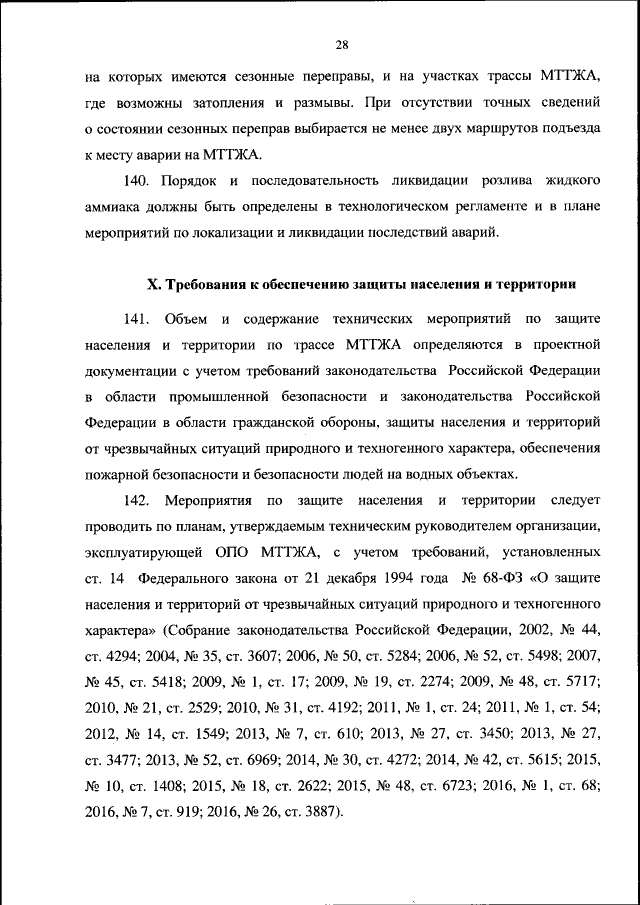 28

на которых имеются сезонные переправы, и на участках трассы МТТЖА, где возможны затопления и размывы. При отсутствии точных сведений о состоянии сезонных переправ выбирается не менее двух маршрутов подъезда к месту аварии на МТТЖА.

140. Порядок и последовательность ликвидации розлива жидкого аммиака должны быть определены в технологическом регламенте и в плане мероприятий по локализации и ликвидации последствий аварий.

X. Требования к обеспечению защиты населения и территории

141. Объем и содержание технических мероприятий по защите населения и территории по трассе МТТЖА определяются в проектной документации с учетом требований законодательства Российской Федерации в области промышленной безопасности и законодательства Российской Федерации в области гражданской обороны, защиты населения и территорий от чрезвычайных ситуаций природного и техногенного характера, обеспечения пожарной безопасности и безопасности людей на водных объектах.

142. Мероприятия по защите населения и территории следует проводить по планам, утверждаемым техническим руководителем организации, эксплуатирующей ОПО МТТЖА, с учетом требований, установленных ст. 14 Федерального закона от 21 декабря 1994 года № 68-ФЗ «О защите населения и территорий от чрезвычайных ситуаций природного и техногенного характера» (Собрание законодательства Российской Федерации, 2002, № 44, ст. 4294; 2004, № 35, ст. 3607; 2006, № 50, ст. 5284; 2006, № 52, ст. 5498; 2007, № 45, ст. 5418; 2009, № 1, ст. 17; 2009, № 19, ст. 2274; 2009, № 48, ст. 5717; 2010, № 21, ст. 2529; 2010, № 31, ст. 4192; 2011, № 1, ст. 24; 2011, № 1, ст. 54; 2012, № 14, ст. 1549; 2013, № 7, ст. 610; 2013, № 27, ст. 3450; 2013, № 27, ст. 3477; 2013, № 52, ст. 6969; 2014, № 30, ст. 4272; 2014, № 42, ст. 5615; 2015, № 10, ст. 1408; 2015, № 18, ст. 2622; 2015, № 48, ст. 6723; 2016, № 1, ст. 68; 2016, № 7, ст. 919; 2016, № 26, ст. 3887).